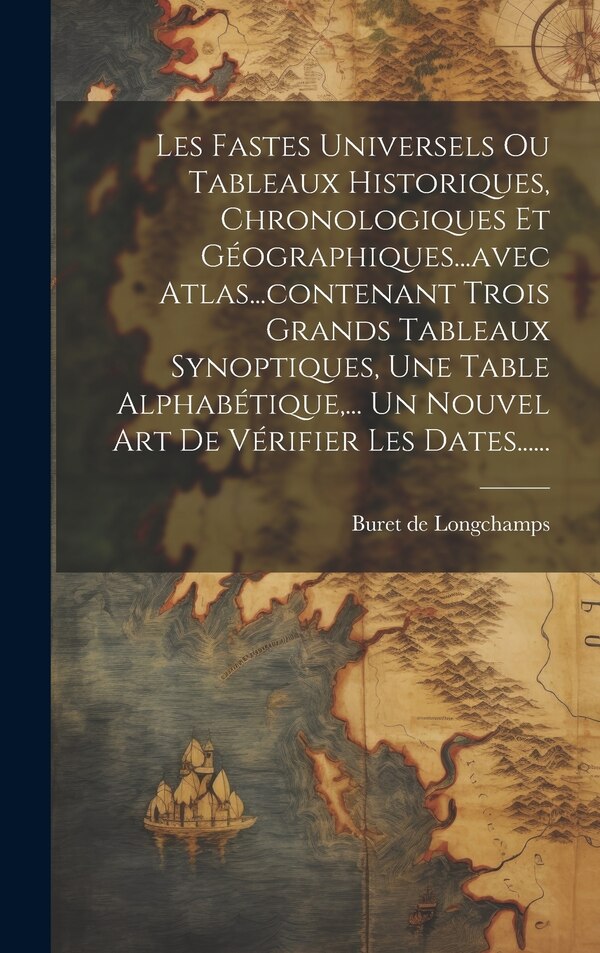 Les Fastes Universels Ou Tableaux Historiques, Chronologiques Et Géographiques...avec Atlas...contenant Trois Grands Tableaux Synoptiques, Une Table Alphabétique,... Un Nouvel Art De Vérifier Les Dates......

Buret de Longchamps